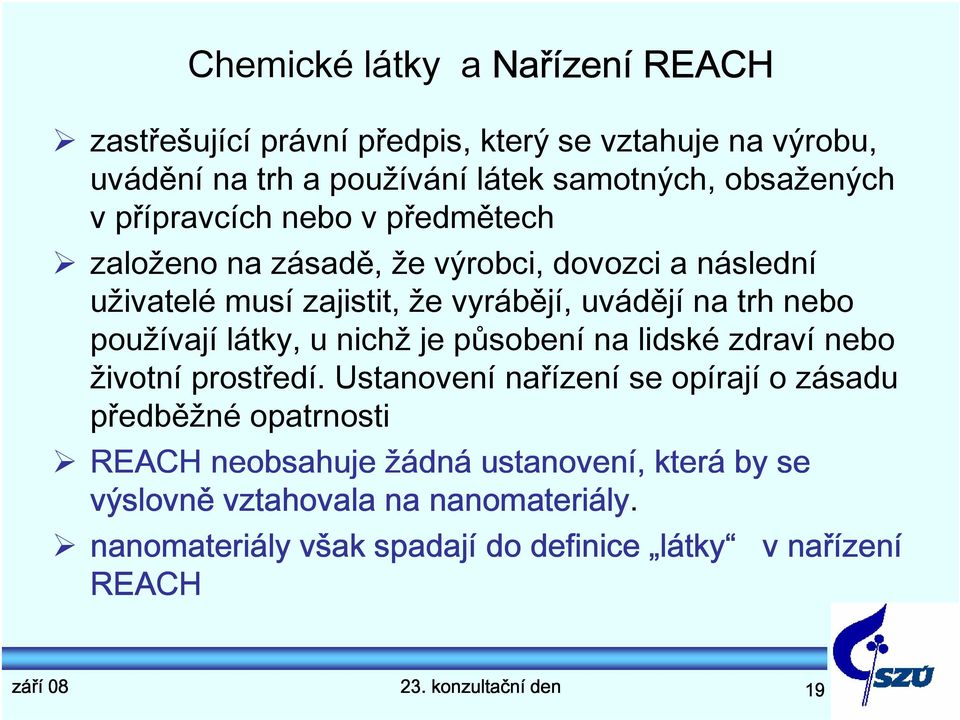 Chemické látky a Nařízení REACH

➢ zastřešující právní předpis, který se vztahuje na výrobu, uvádění na trh a používání látek samotných, obsažených v přípravcích nebo v předmětech

➢ založeno na zásadě, že výrobci, dovozci a následní uživatelé musí zajistit, že vyrábějí, uvádějí na trh nebo používají látky, u nichž je působení na lidské zdraví nebo životní prostředí. Ustanovení nařízení se opírají o zásadu předběžné opatrnosti

➢ REACH neobsahuje žádná ustanovení, která by se výslovně vztahovala na nanomateriály.

➢ nanomateriály však spadají do definice „látky“ v nařízení REACH

září 08

23. konzultační den

19

SZÚ